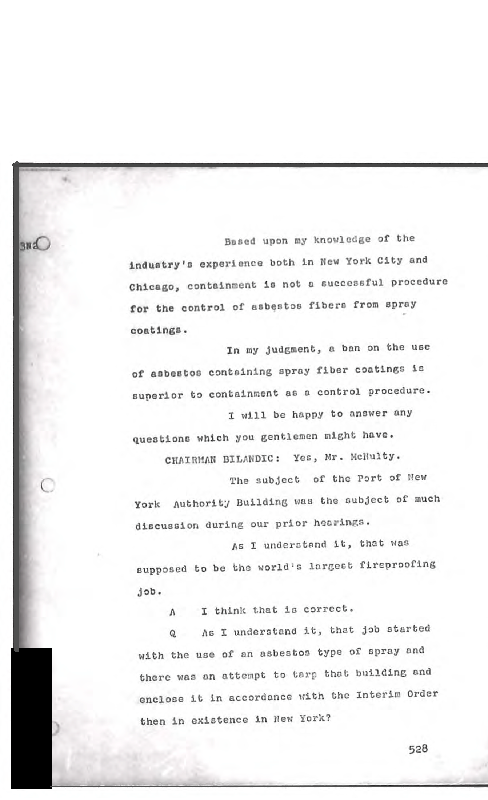 3Na

Based upon my knowledge of the industry's experience both in New York City and Chicago, containment is not a successful procedure for the control of asbestos fibers from spray coatings.

In my judgment, a ban on the use of asbestos containing spray fiber coatings is superior to containment as a control procedure.

I will be happy to answer any questions which you gentlemen might have.

CHAIRMAN BILANDIC: Yes, Mr. McNulty.

The subject of the Port of New York Authority Building was the subject of much discussion during our prior hearings.

As I understand it, that was supposed to be the world's largest fireproofing job.

A I think that is correct.

Q As I understand it, that job started with the use of an asbestos type of spray and there was an attempt to tarp that building and enclose it in accordance with the Interim Order then in existence in New York?

528